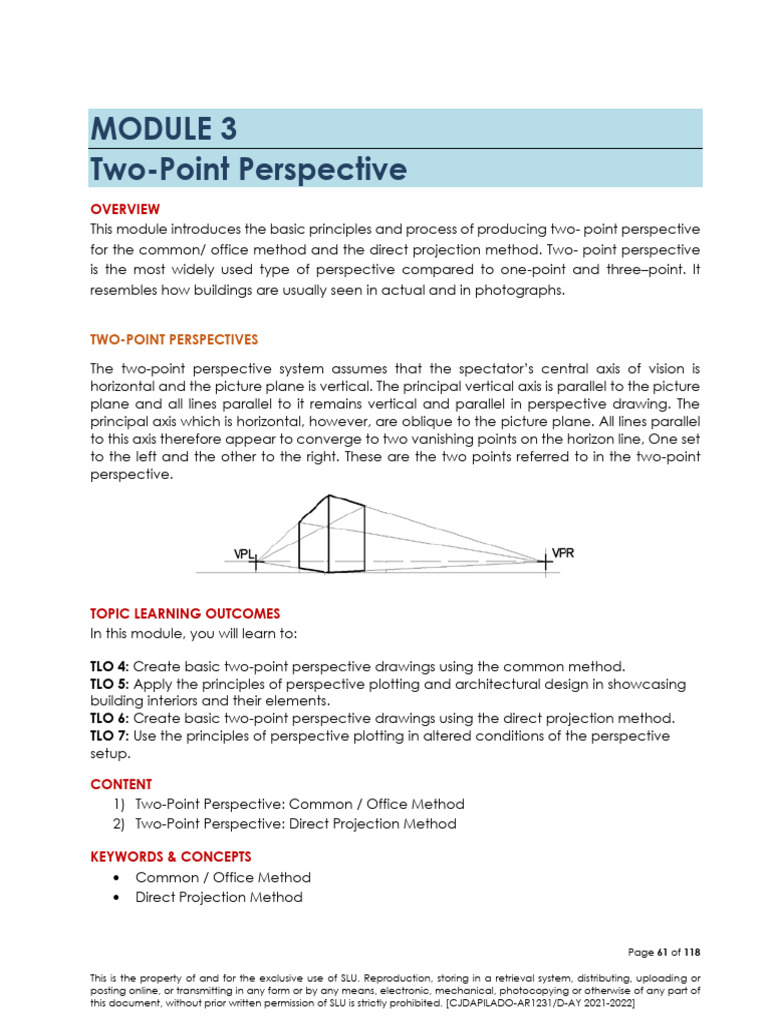 MODULE 3
Two-Point Perspective

OVERVIEW
This module introduces the basic principles and process of producing two- point perspective for the common/ office method and the direct projection method. Two- point perspective is the most widely used type of perspective compared to one-point and three–point. It resembles how buildings are usually seen in actual and in photographs.

TWO-POINT PERSPECTIVES

The two-point perspective system assumes that the spectator's central axis of vision is horizontal and the picture plane is vertical. The principal vertical axis is parallel to the picture plane and all lines parallel to it remains vertical and parallel in perspective drawing. The principal axis which is horizontal, however, are oblique to the picture plane. All lines parallel to this axis therefore appear to converge to two vanishing points on the horizon line, One set to the left and the other to the right. These are the two points referred to in the two-point perspective.

VPL
VPR

TOPIC LEARNING OUTCOMES
In this module, you will learn to:

TLO 4: Create basic two-point perspective drawings using the common method.
TLO 5: Apply the principles of perspective plotting and architectural design in showcasing building interiors and their elements.
TLO 6: Create basic two-point perspective drawings using the direct projection method.
TLO 7: Use the principles of perspective plotting in altered conditions of the perspective setup.

CONTENT
1) Two-Point Perspective: Common / Office Method
2) Two-Point Perspective: Direct Projection Method

KEYWORDS & CONCEPTS
• Common / Office Method
• Direct Projection Method

Page 61 of 118

This is the property of and for the exclusive use of SLU. Reproduction, storing in a retrieval system, distributing, uploading or posting online, or transmitting in any form or by any means, electronic, mechanical, photocopying or otherwise of any part of this document, without prior written permission of SLU is strictly prohibited. [CJDAPILADO-AR1231/D-AY 2021-2022]